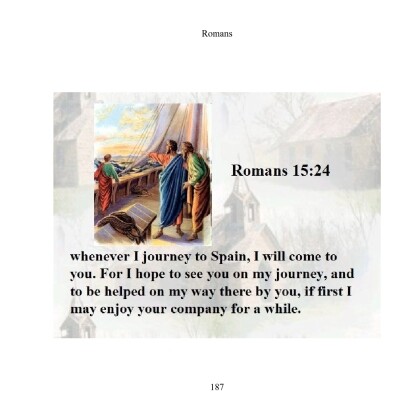 Romans

Romans 15:24

whenever I journey to Spain, I will come to you. For I hope to see you on my journey, and to be helped on my way there by you, if first I may enjoy your company for a while.

187